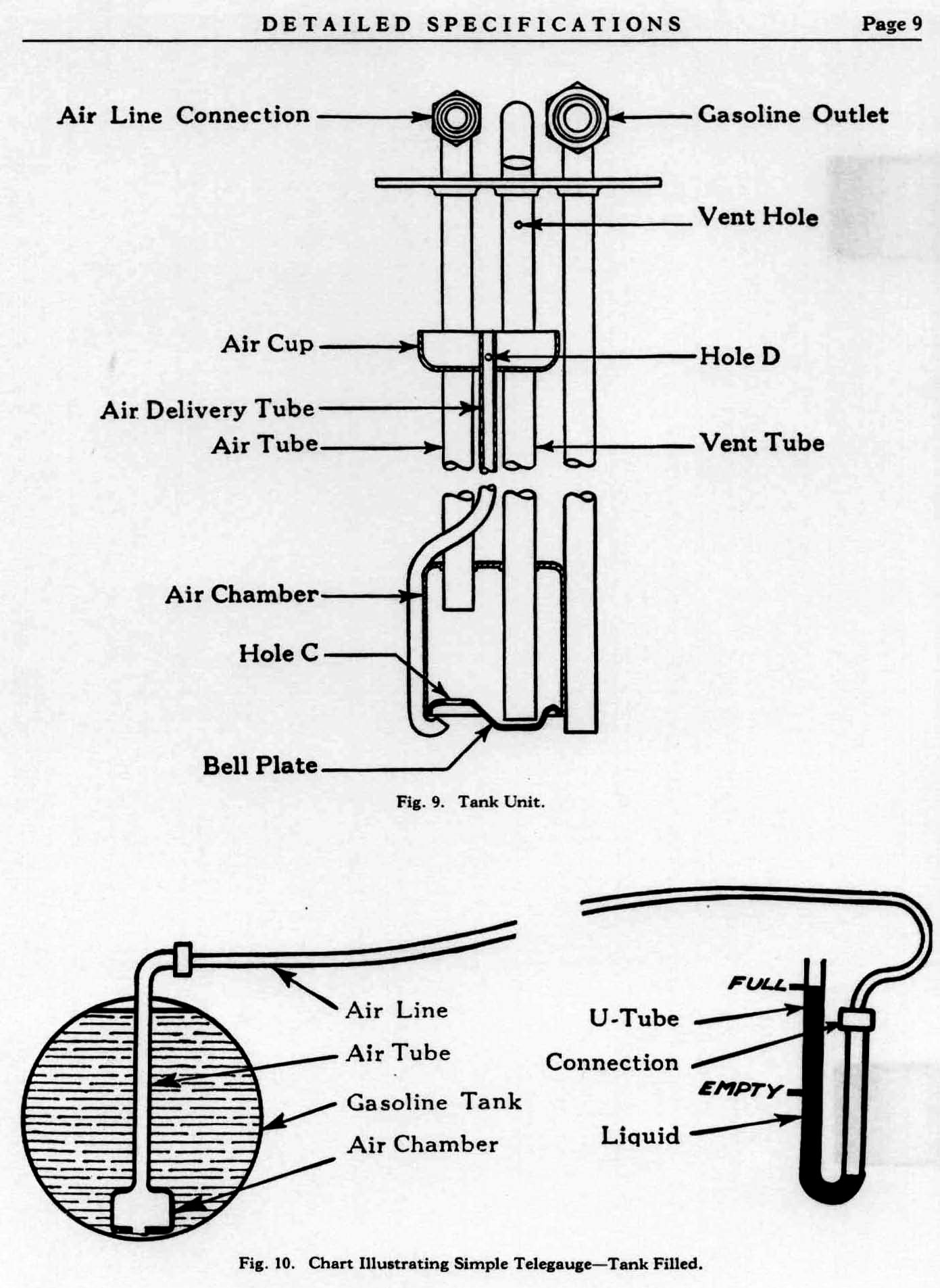 DETAILED SPECIFICATIONS Page 9

Air Line Connection

Gasoline Outlet

Vent Hole

Air Cup

Hole D

Air Delivery Tube

Air Tube

Vent Tube

Air Chamber

Hole C

Bell Plate

Fig. 9. Tank Unit.

Air Line

Air Tube

Gasoline Tank

Air Chamber

FULL

U-Tube

Connection

EMPTY

Liquid

Fig. 10. Chart Illustrating Simple Telegauge—Tank Filled.